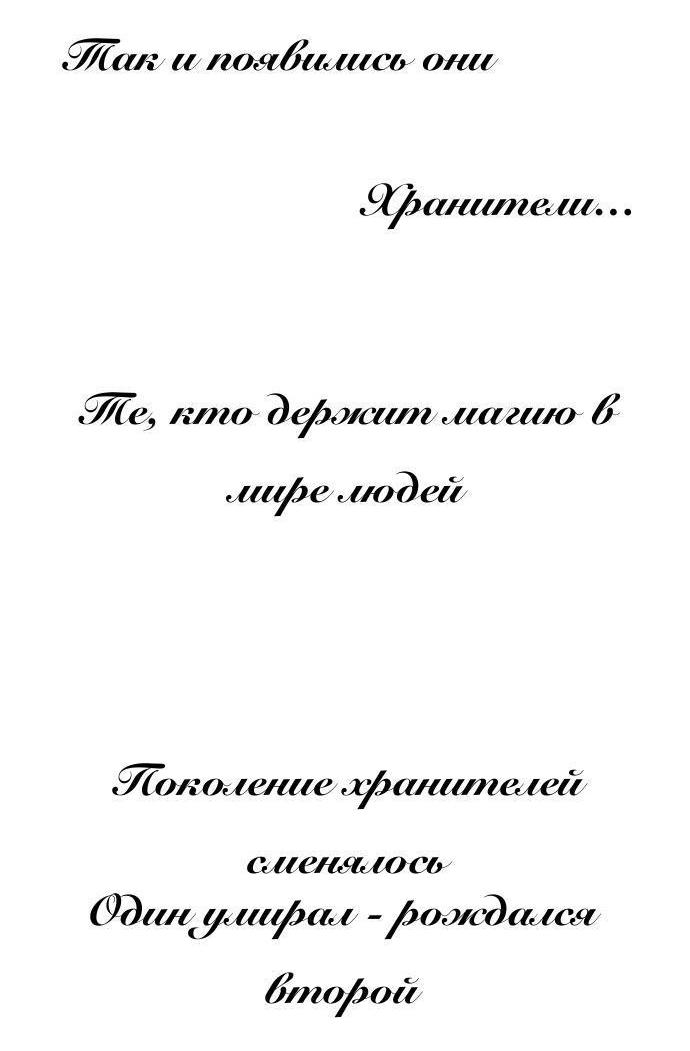 Так и появились они

Хранители...

Те, кто держит магию в мире людей

Поколение хранителей сменялось
Один умирал - рождался второй